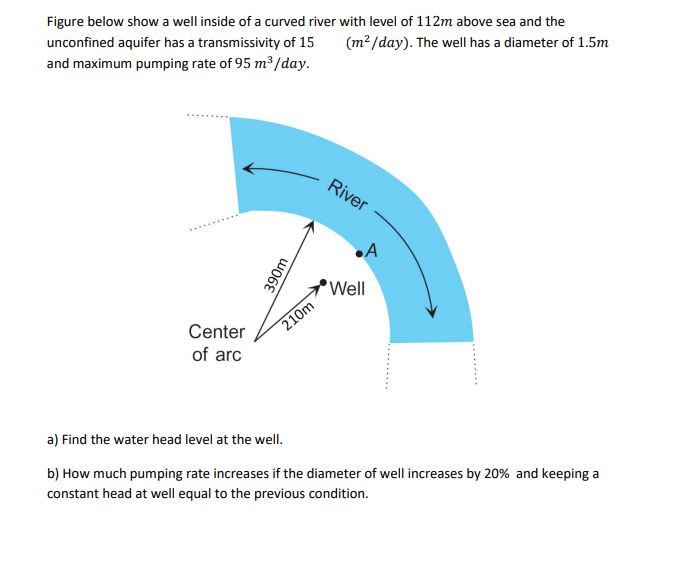 Figure below show a well inside of a curved river with level of $112m$ above sea and the unconfined aquifer has a transmissivity of 15 $(m^2/day)$. The well has a diameter of $1.5m$ and maximum pumping rate of $95\ m^3/day$.

River

A

Well

390m

210m

Center of arc

a) Find the water head level at the well.

b) How much pumping rate increases if the diameter of well increases by 20% and keeping a constant head at well equal to the previous condition.